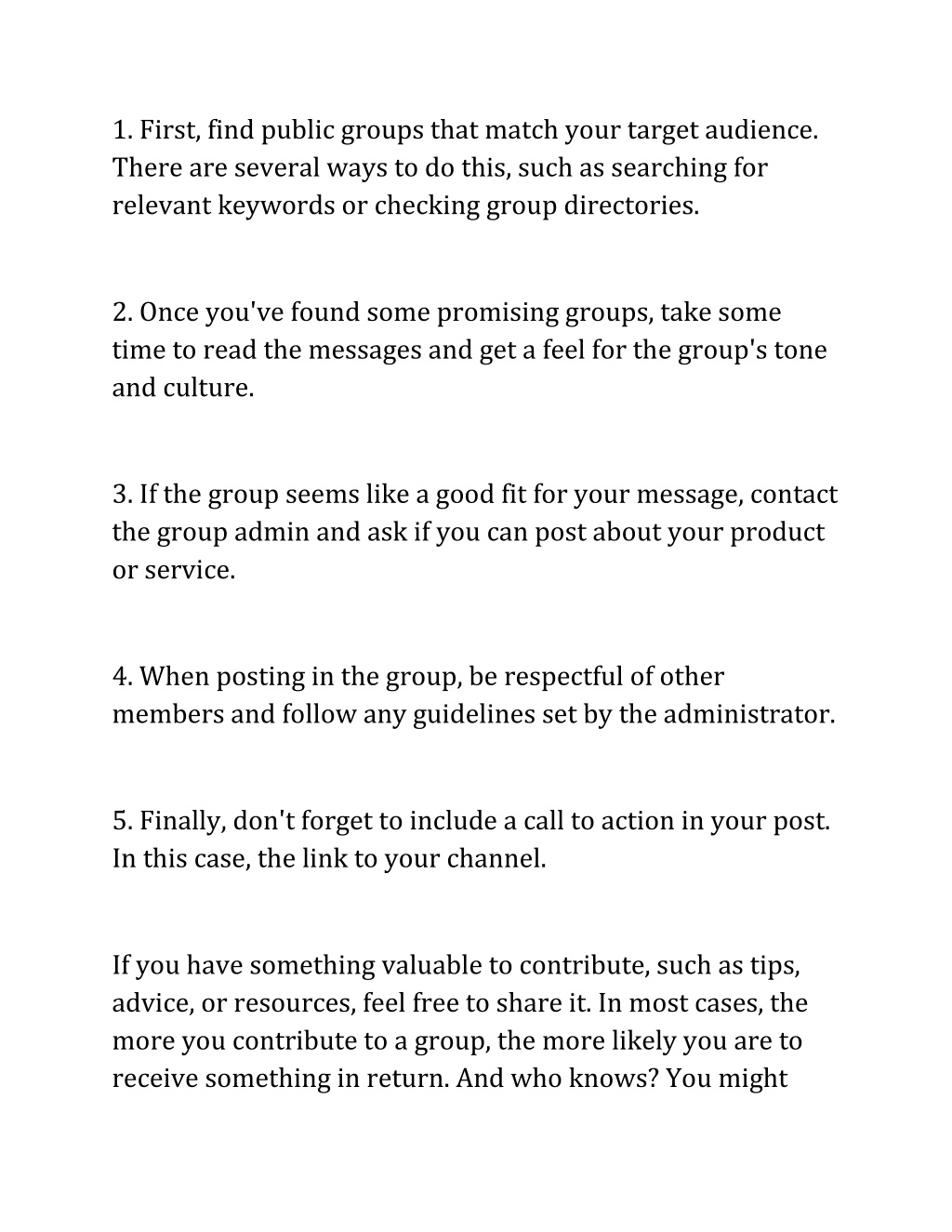 1. First, find public groups that match your target audience. There are several ways to do this, such as searching for relevant keywords or checking group directories.

2. Once you've found some promising groups, take some time to read the messages and get a feel for the group's tone and culture.

3. If the group seems like a good fit for your message, contact the group admin and ask if you can post about your product or service.

4. When posting in the group, be respectful of other members and follow any guidelines set by the administrator.

5. Finally, don't forget to include a call to action in your post. In this case, the link to your channel.

If you have something valuable to contribute, such as tips, advice, or resources, feel free to share it. In most cases, the more you contribute to a group, the more likely you are to receive something in return. And who knows? You might